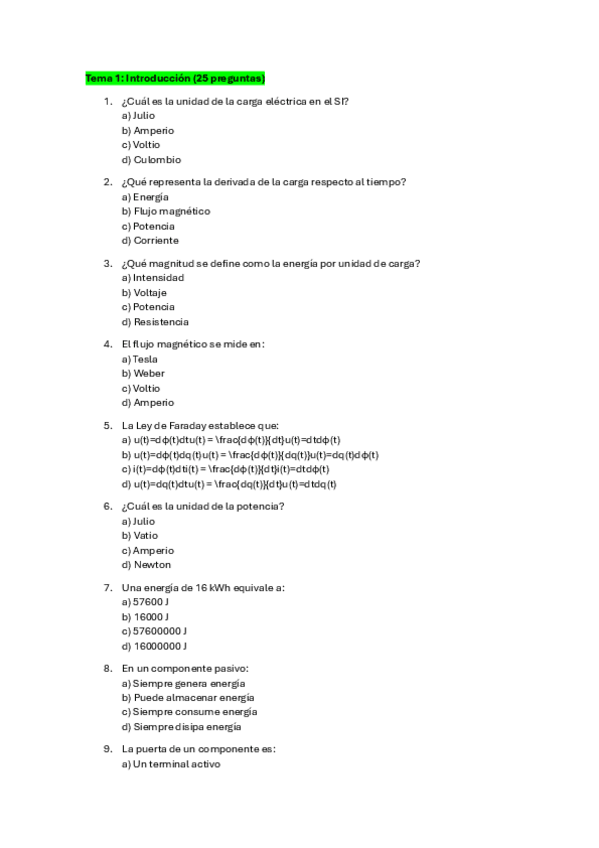 Tema 1: Introducción (25 preguntas)

1. ¿Cuál es la unidad de la carga eléctrica en el SI?
a) Julio
b) Amperio
c) Voltio
d) Culombio

2. ¿Qué representa la derivada de la carga respecto al tiempo?
a) Energía
b) Flujo magnético
c) Potencia
d) Corriente

3. ¿Qué magnitud se define como la energía por unidad de carga?
a) Intensidad
b) Voltaje
c) Potencia
d) Resistencia

4. El flujo magnético se mide en:
a) Tesla
b) Weber
c) Voltio
d) Amperio

5. La Ley de Faraday establece que:
a) u(t)=dϕ(t)dtu(t) = \frac{dϕ(t)}{dt}u(t)=dtdϕ(t)
b) u(t)=dϕ(t)dq(t)u(t) = \frac{dϕ(t)}{dq(t)}u(t)=dq(t)dϕ(t)
c) i(t)=dϕ(t)dti(t) = \frac{dϕ(t)}{dt}i(t)=dtdϕ(t)
d) u(t)=dq(t)dtu(t) = \frac{dq(t)}{dt}u(t)=dtdq(t)

6. ¿Cuál es la unidad de la potencia?
a) Julio
b) Vatio
c) Amperio
d) Newton

7. Una energía de 16 kWh equivale a:
a) 57600 J
b) 16000 J
c) 57600000 J
d) 16000000 J

8. En un componente pasivo:
a) Siempre genera energía
b) Puede almacenar energía
c) Siempre consume energía
d) Siempre disipa energía

9. La puerta de un componente es:
a) Un terminal activo